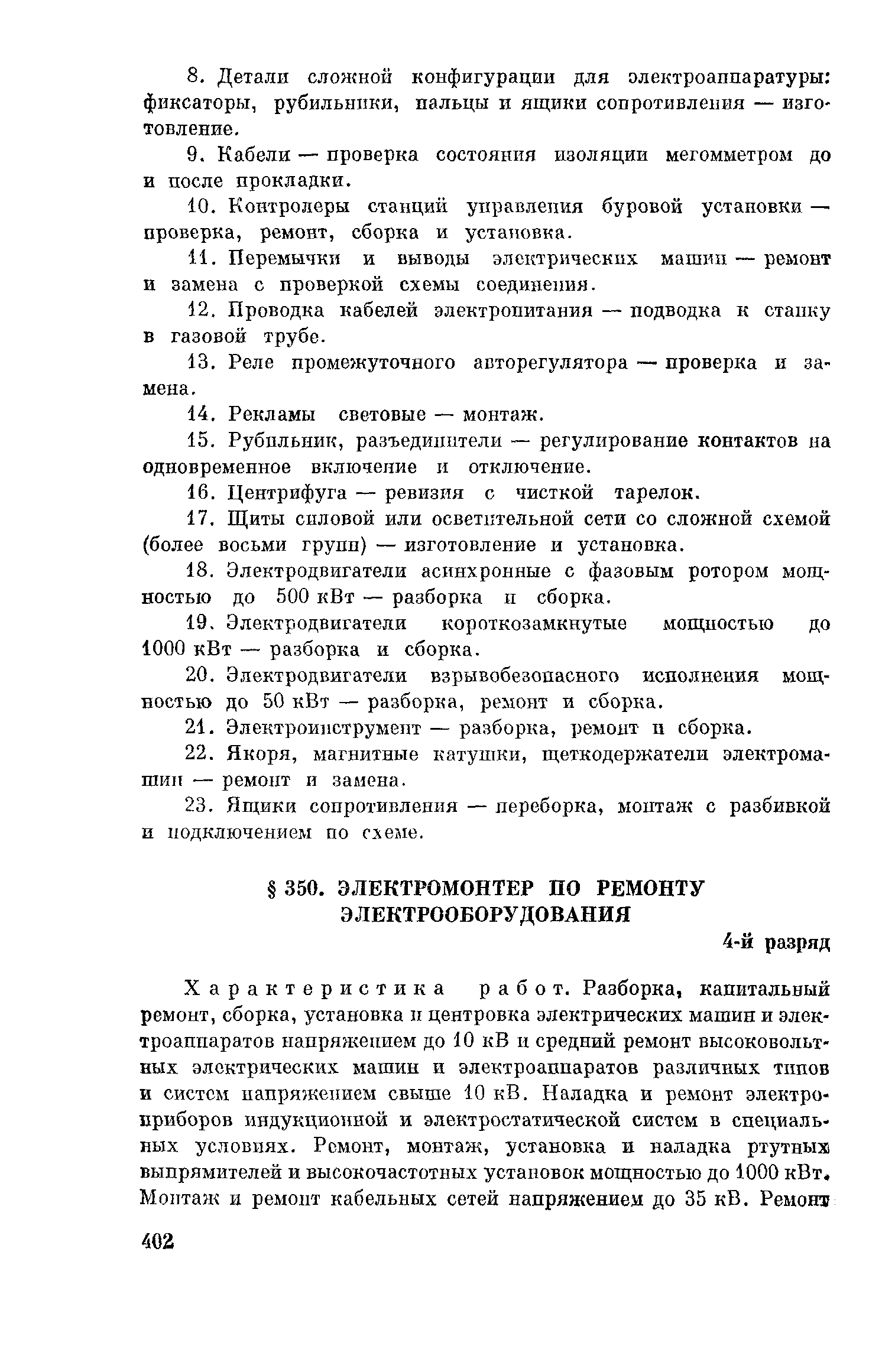 8. Детали сложной конфигурации для электроаппаратуры: фиксаторы, рубильники, пальцы и ящики сопротивления — изготовление.

9. Кабели — проверка состояния изоляции мегомметром до и после прокладки.

10. Контролеры станций управления буровой установки — проверка, ремонт, сборка и установка.

11. Перемычки и выводы электрических машин — ремонт и замена с проверкой схемы соединения.

12. Проводка кабелей электропитания — подводка к станку в газовой трубе.

13. Реле промежуточного авторегулятора — проверка и замена.

14. Рекламы световые — монтаж.

15. Рубильник, разъединители — регулирование контактов на одновременное включение и отключение.

16. Центрифуга — ревизия с чисткой тарелок.

17. Щиты силовой или осветительной сети со сложной схемой (более восьми групп) — изготовление и установка.

18. Электродвигатели асинхронные с фазовым ротором мощностью до 500 кВт — разборка и сборка.

19. Электродвигатели короткозамкнутые мощностью до 1000 кВт — разборка и сборка.

20. Электродвигатели взрывобезопасного исполнения мощностью до 50 кВт — разборка, ремонт и сборка.

21. Электроинструмент — разборка, ремонт и сборка.

22. Якоря, магнитные катушки, щеткодержатели электромашин — ремонт и замена.

23. Ящики сопротивления — переборка, монтаж с разбивкой и подключением по схеме.

§ 350. ЭЛЕКТРОМОНТЕР ПО РЕМОНТУ ЭЛЕКТРООБОРУДОВАНИЯ

4-й разряд

Характеристика работ. Разборка, капитальный ремонт, сборка, установка и центровка электрических машин и электроаппаратов напряжением до 10 кВ и средний ремонт высоковольтных электрических машин и электроаппаратов различных типов и систем напряжением свыше 10 кВ. Наладка и ремонт электроприборов индукционной и электростатической систем в специальных условиях. Ремонт, монтаж, установка и наладка ртутных выпрямителей и высокочастотных установок мощностью до 1000 кВт. Монтаж и ремонт кабельных сетей напряжением до 35 кВ. Ремонт

402